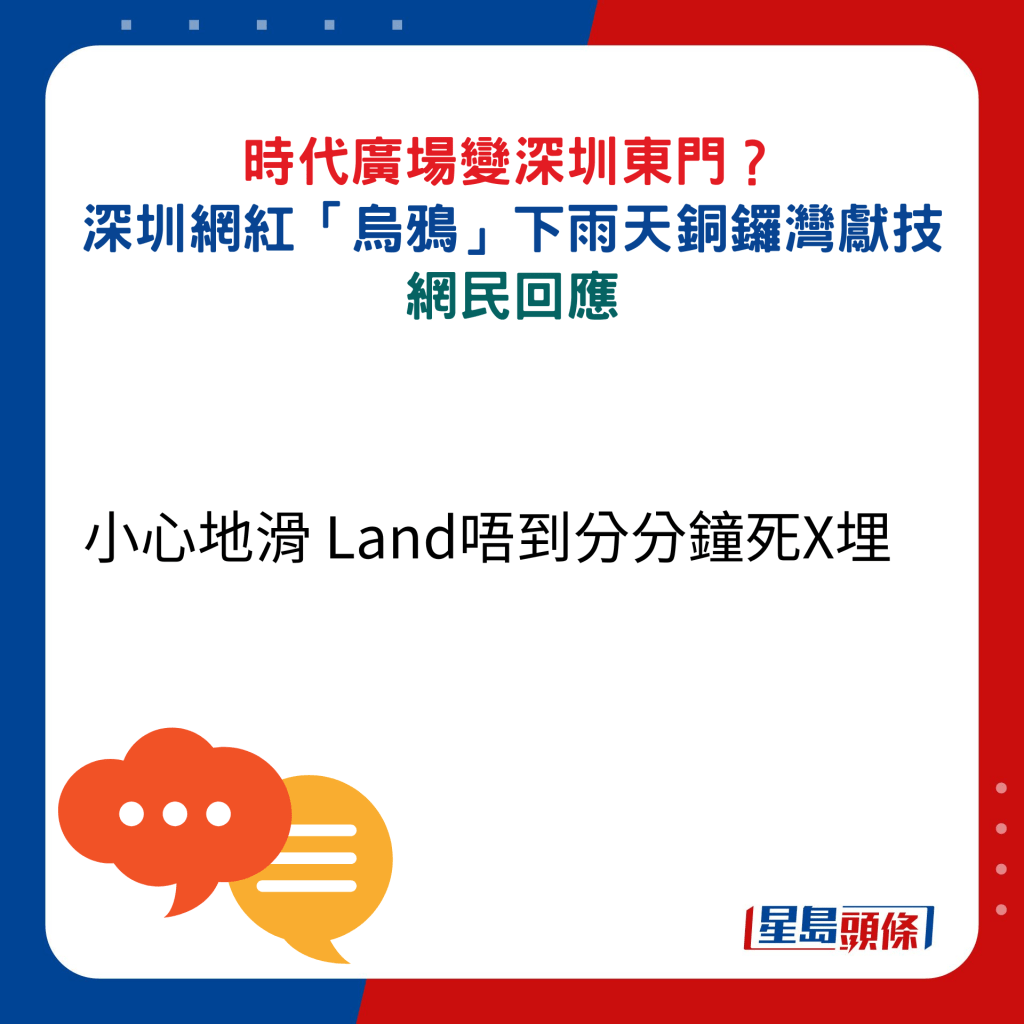 時代廣場變深圳東門？
深圳網紅「烏鴉」下雨天銅鑼灣獻技
網民回應

小心地滑 Land唔到分分鐘死X埋

星島頭條